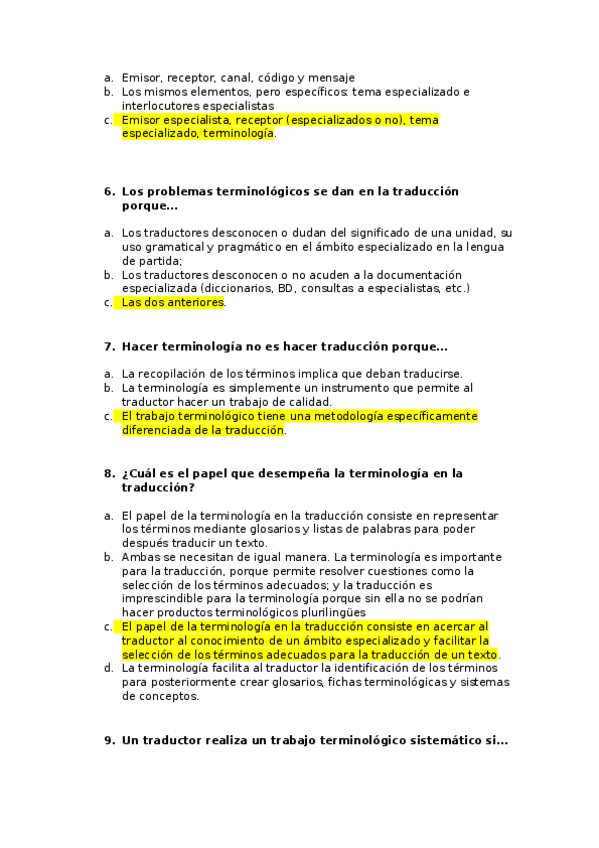 a. Emisor, receptor, canal, código y mensaje
b. Los mismos elementos, pero específicos: tema especializado e interlocutores especialistas
c. Emisor especialista, receptor (especializados o no), tema especializado, terminología.

6. Los problemas terminológicos se dan en la traducción porque...

a. Los traductores desconocen o dudan del significado de una unidad, su uso gramatical y pragmático en el ámbito especializado en la lengua de partida;
b. Los traductores desconocen o no acuden a la documentación especializada (diccionarios, BD, consultas a especialistas, etc.)
c. Las dos anteriores.

7. Hacer terminología no es hacer traducción porque...

a. La recopilación de los términos implica que deban traducirse.
b. La terminología es simplemente un instrumento que permite al traductor hacer un trabajo de calidad.
c. El trabajo terminológico tiene una metodología específicamente diferenciada de la traducción.

8. ¿Cuál es el papel que desempeña la terminología en la traducción?

a. El papel de la terminología en la traducción consiste en representar los términos mediante glosarios y listas de palabras para poder después traducir un texto.
b. Ambas se necesitan de igual manera. La terminología es importante para la traducción, porque permite resolver cuestiones como la selección de los términos adecuados; y la traducción es imprescindible para la terminología porque sin ella no se podrían hacer productos terminológicos plurilingües
c. El papel de la terminología en la traducción consiste en acercar al traductor al conocimiento de un ámbito especializado y facilitar la selección de los términos adecuados para la traducción de un texto.
d. La terminología facilita al traductor la identificación de los términos para posteriormente crear glosarios, fichas terminológicas y sistemas de conceptos.

9. Un traductor realiza un trabajo terminológico sistemático si...